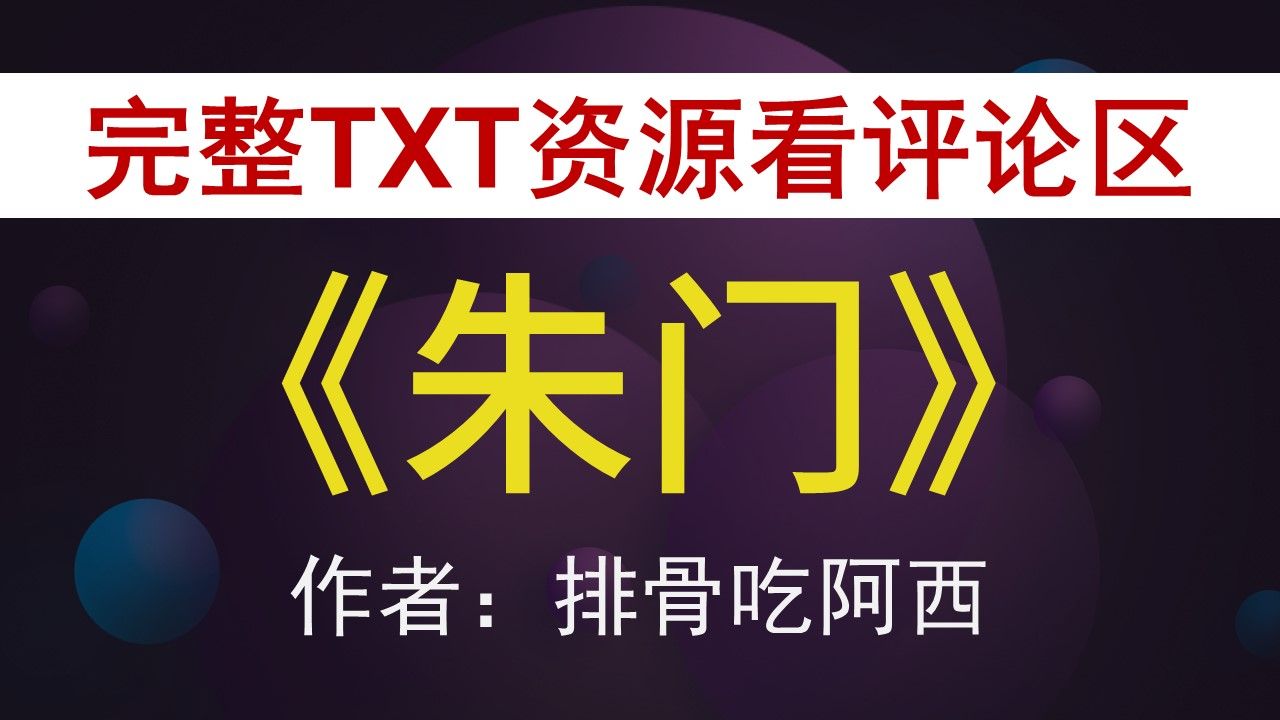 完整TXT资源看评论区

《朱门》

作者：排骨吃阿西